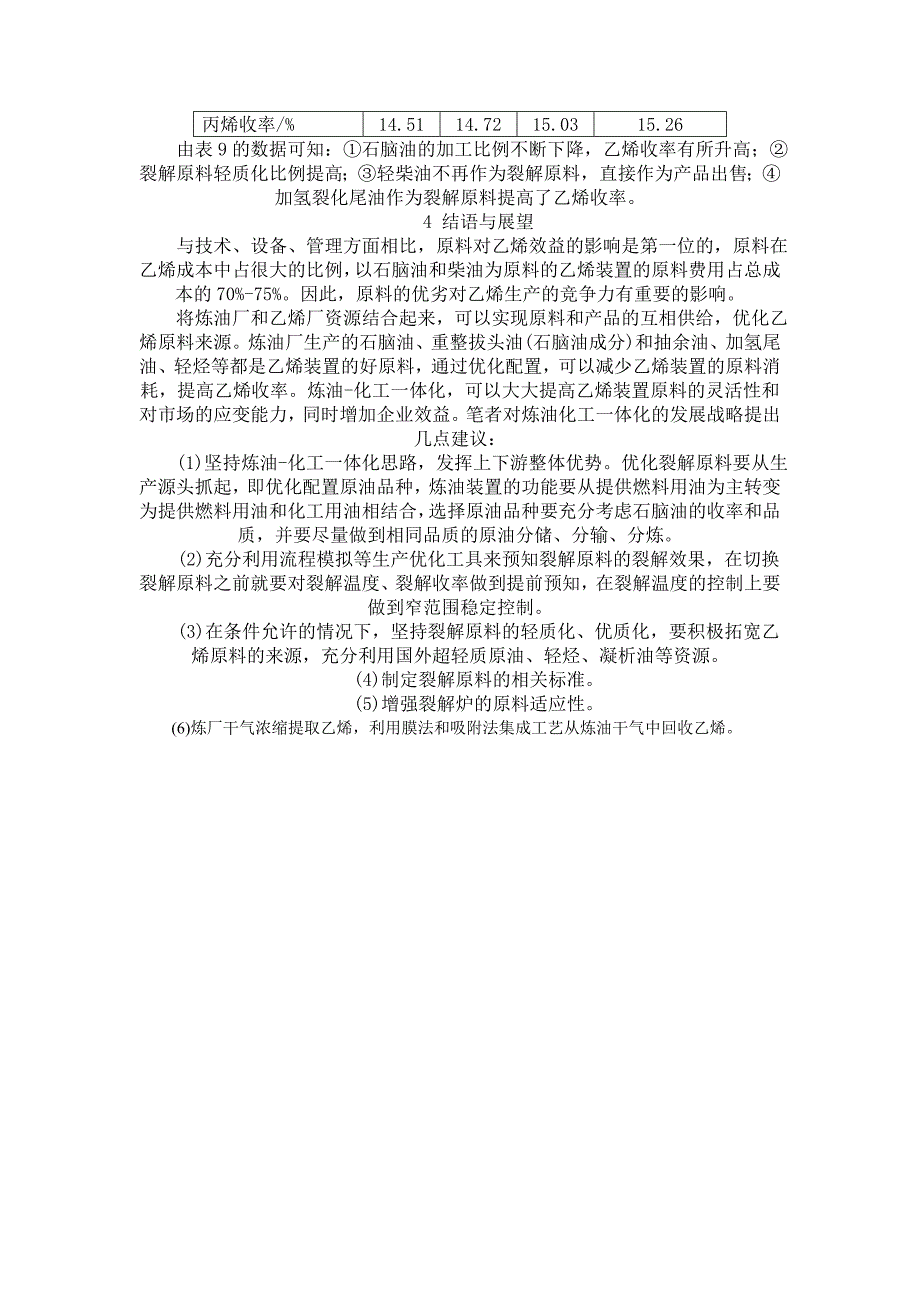 | 丙烯收率/% | 14.51 | 14.72 | 15.03 | 15.26 |
|---|---|---|---|---|

由表 9 的数据可知：①石脑油的加工比例不断下降，乙烯收率有所升高；②裂解原料轻质化比例提高；③轻柴油不再作为裂解原料，直接作为产品出售；④加氢裂化尾油作为裂解原料提高了乙烯收率。

4 结语与展望

与技术、设备、管理方面相比，原料对乙烯效益的影响是第一位的，原料在乙烯成本中占很大的比例，以石脑油和柴油为原料的乙烯装置的原料费用占总成本的 70%-75%。因此，原料的优劣对乙烯生产的竞争力有重要的影响。

将炼油厂和乙烯厂资源结合起来，可以实现原料和产品的互相供给，优化乙烯原料来源。炼油厂生产的石脑油、重整拔头油(石脑油成分)和抽余油、加氢尾油、轻烃等都是乙烯装置的好原料，通过优化配置，可以减少乙烯装置的原料消耗，提高乙烯收率。炼油-化工一体化，可以大大提高乙烯装置原料的灵活性和对市场的应变能力，同时增加企业效益。笔者对炼油化工一体化的发展战略提出几点建议：

(1)坚持炼油-化工一体化思路，发挥上下游整体优势。优化裂解原料要从生产源头抓起，即优化配置原油品种，炼油装置的功能要从提供燃料用油为主转变为提供燃料用油和化工用油相结合，选择原油品种要充分考虑石脑油的收率和品质，并要尽量做到相同品质的原油分储、分输、分炼。

(2)充分利用流程模拟等生产优化工具来预知裂解原料的裂解效果，在切换裂解原料之前就要对裂解温度、裂解收率做到提前预知，在裂解温度的控制上要做到窄范围稳定控制。

(3)在条件允许的情况下，坚持裂解原料的轻质化、优质化，要积极拓宽乙烯原料的来源，充分利用国外超轻质原油、轻烃、凝析油等资源。

(4)制定裂解原料的相关标准。

(5)增强裂解炉的原料适应性。

(6)炼厂干气浓缩提取乙烯，利用膜法和吸附法集成工艺从炼油干气中回收乙烯。